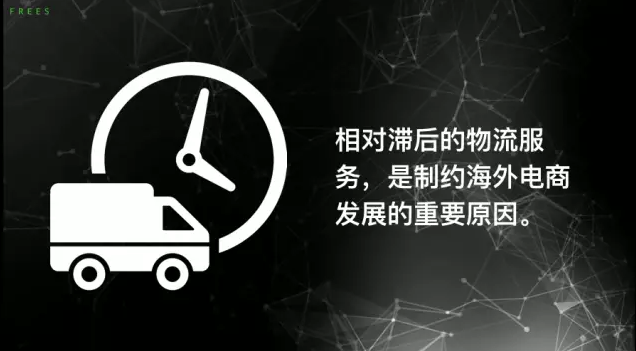 FREES

相对滞后的物流服务，是制约海外电商发展的重要原因。